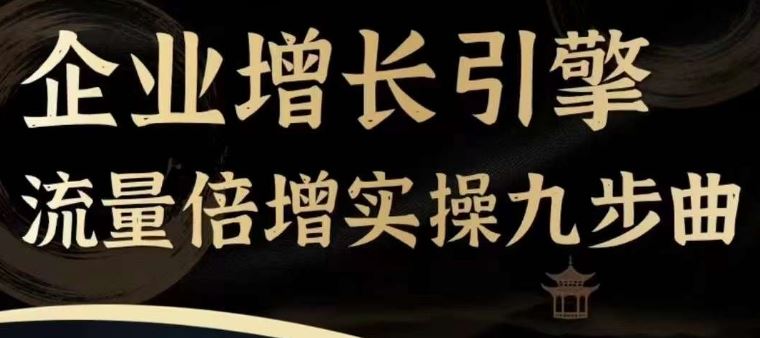 企业增长引擎
流量倍增实操九步曲